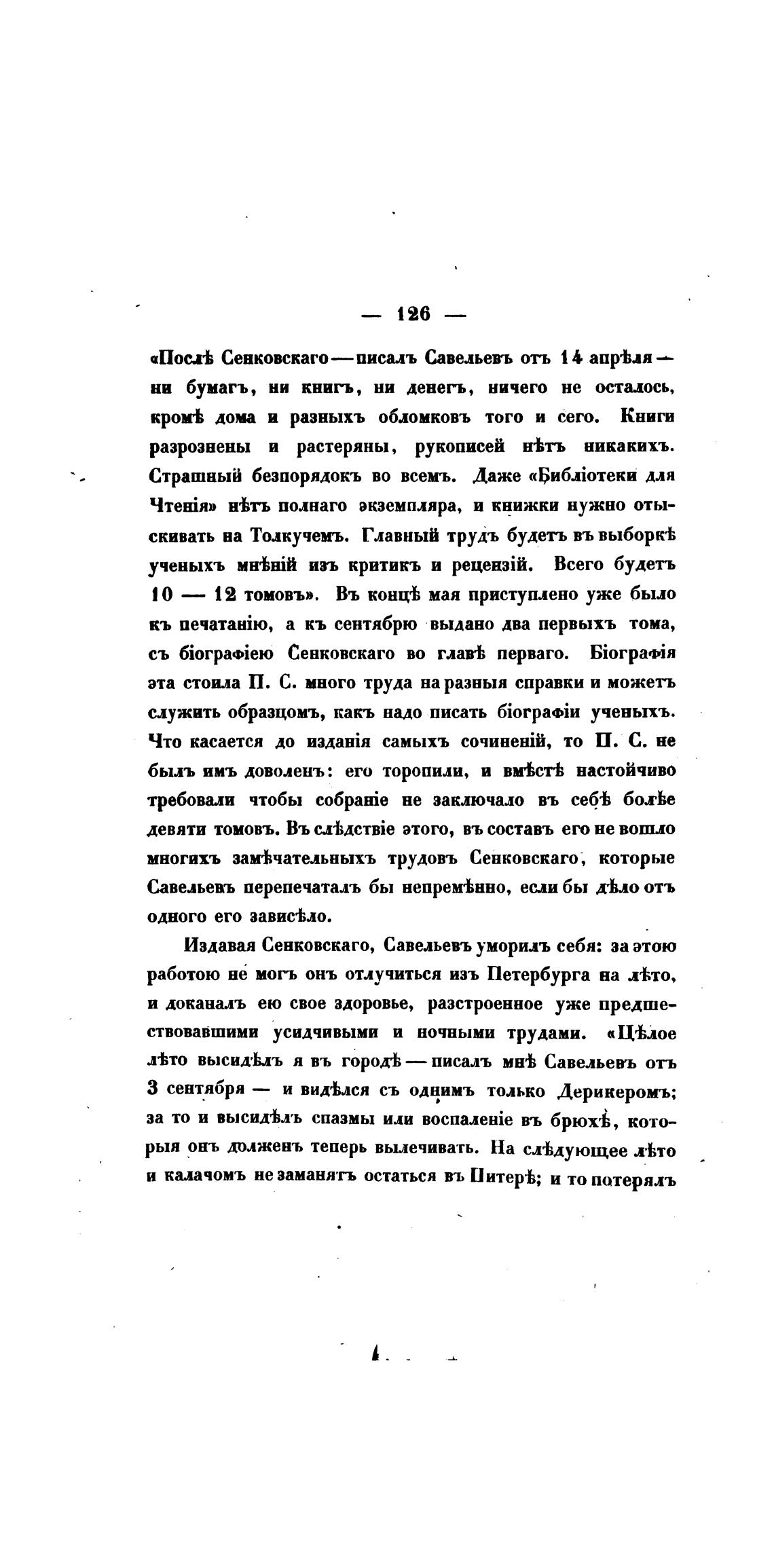 — 126 —

«Послѣ Сенковскаго — писалъ Савельевъ отъ 14 апрѣля — ни бумагъ, ни книгъ, ни денегъ, ничего не осталось, кромѣ дома и разныхъ обломковъ того и сего. Книги разрознены и растеряны, рукописей нѣтъ никакихъ. Страшный безпорядокъ во всемъ. Даже «Библіотеки для Чтенія» нѣтъ полнаго экземпляра, и книжки нужно отыскивать на Толкучемъ. Главный трудъ будетъ въ выборкѣ ученыхъ мнѣній изъ критикъ и рецензій. Всего будетъ 10 — 12 томовъ». Въ концѣ мая приступлено уже было къ печатанію, а къ сентябрю выдано два первыхъ тома, съ біографіею Сенковскаго во главѣ перваго. Біографія эта стоила П. С. много труда на разныя справки и можетъ служить образцомъ, какъ надо писать біографіи ученыхъ. Что касается до изданія самыхъ сочиненій, то П. С. не былъ имъ доволенъ: его торопили, и вмѣстѣ настойчиво требовали чтобы собраніе не заключало въ себѣ болѣе девяти томовъ. Въ слѣдствіе этого, въ составъ его не вошло многихъ замѣчательныхъ трудовъ Сенковскаго, которые Савельевъ перепечаталъ бы непремѣнно, если бы дѣло отъ одного его зависѣло.

Издавая Сенковскаго, Савельевъ уморилъ себя: за этою работою не могъ онъ отлучиться изъ Петербурга на лѣто, и доканалъ ею свое здоровье, разстроенное уже предшествовавшими усидчивыми и ночными трудами. «Цѣлое лѣто высидѣлъ я въ городѣ — писалъ мнѣ Савельевъ отъ 3 сентября — и видѣлся съ однимъ только Дерикеромъ; за то и высидѣлъ спазмы или воспаленіе въ брюхѣ, которыя онъ долженъ теперь вылечивать. На слѣдующее лѣто и калачомъ не заманятъ остаться въ Питерѣ; и то потерялъ